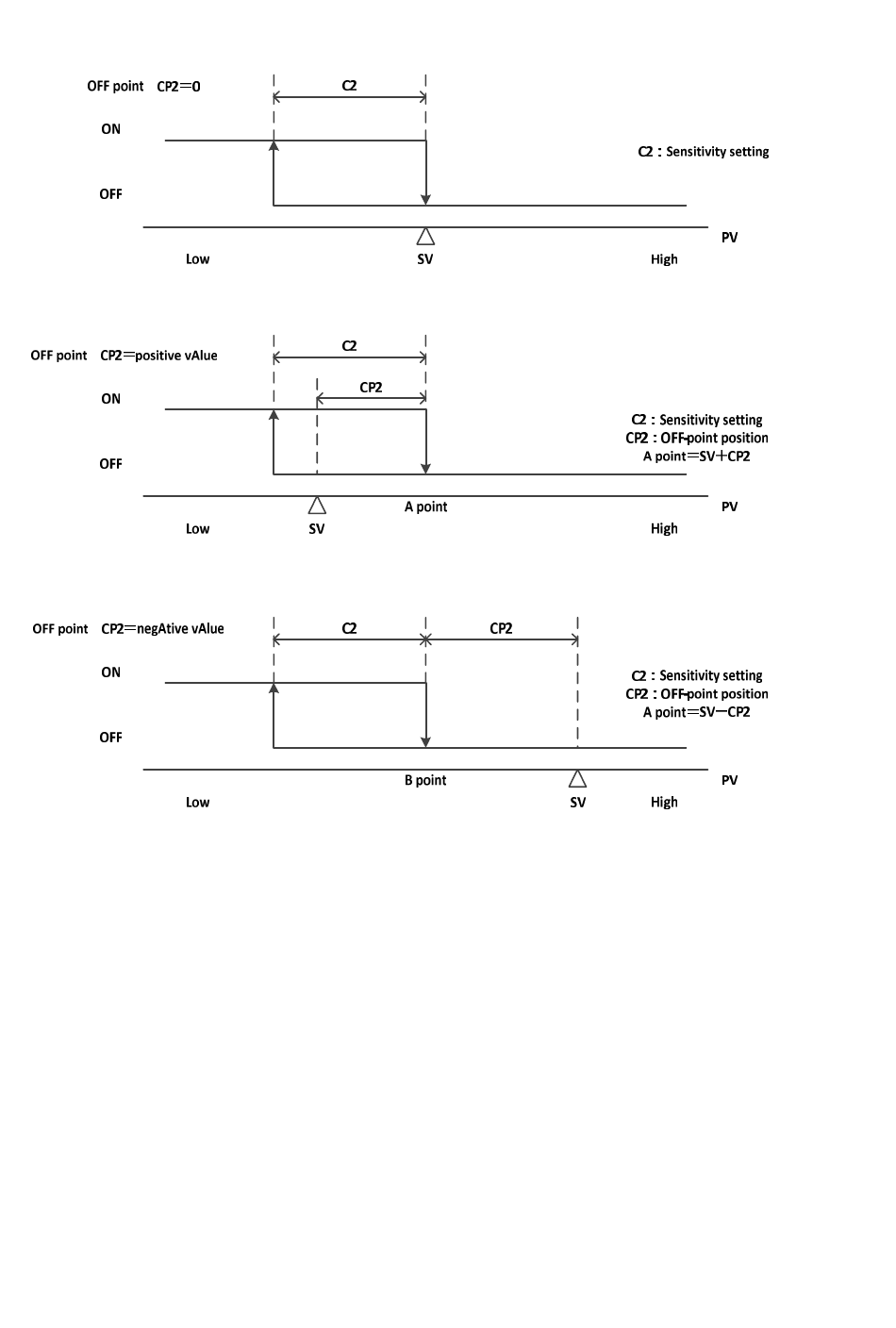 OFF point CP2＝0

C2

ON

C2：Sensitivity setting

OFF

PV

Low SV High

OFF point CP2＝positive vAlue

C2

CP2

ON

C2：Sensitivity setting
CP2：OFF-point position
A point＝SV＋CP2

OFF

A point PV

Low SV High

OFF point CP2＝negAtive vAlue

C2 CP2

ON

C2：Sensitivity setting
CP2：OFF-point position
A point＝SV－CP2

OFF

B point PV

Low SV High